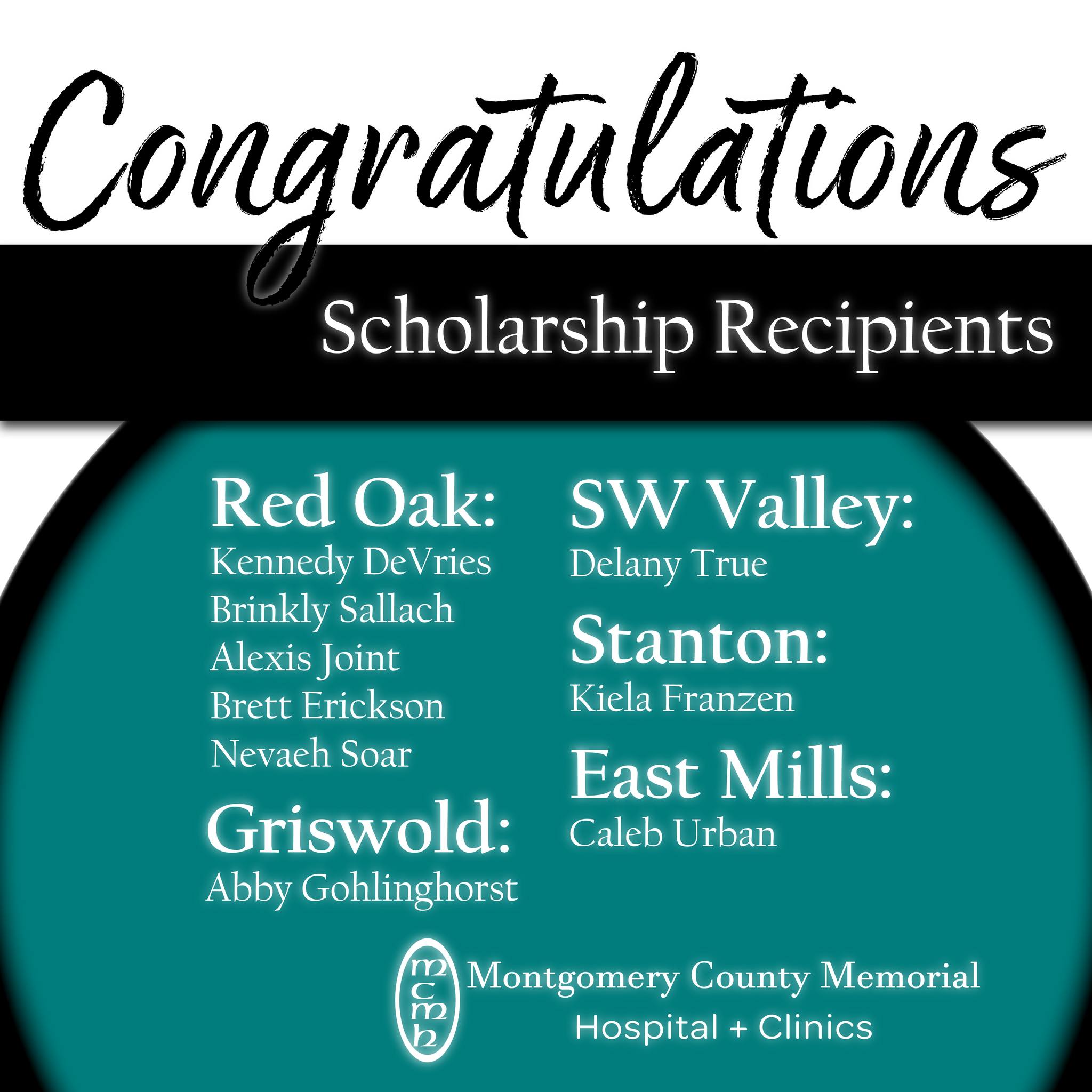 Congratulations

Scholarship Recipients

Red Oak:
Kennedy DeVries
Brinkly Sallach
Alexis Joint
Brett Erickson
Nevaeh Soar

Griswold:
Abby Gohlinghorst

SW Valley:
Delany True

Stanton:
Kiela Franzen

East Mills:
Caleb Urban

mcmh
Montgomery County Memorial
Hospital + Clinics